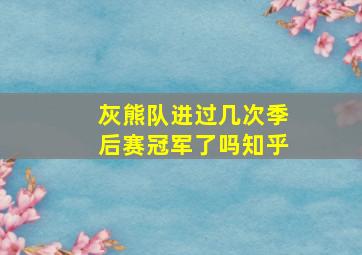 灰熊队进过几次季后赛冠军了吗知乎